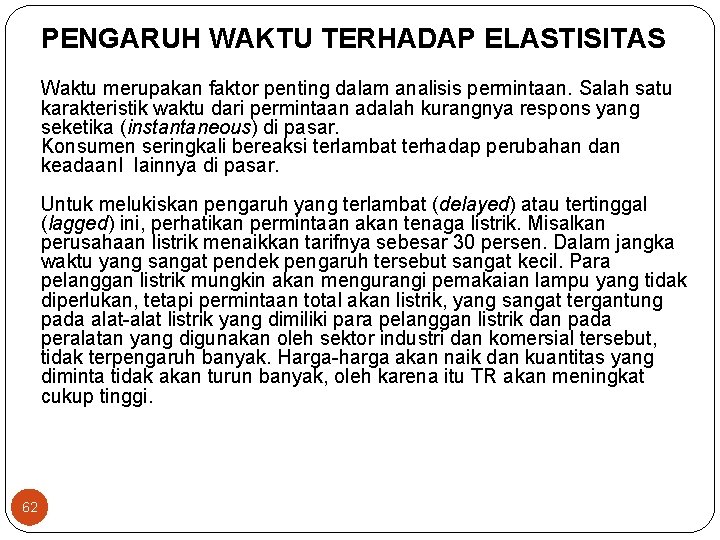 PENGARUH WAKTU TERHADAP ELASTISITAS

Waktu merupakan faktor penting dalam analisis permintaan. Salah satu karakteristik waktu dari permintaan adalah kurangnya respons yang seketika (instantaneous) di pasar.
Konsumen seringkali bereaksi terlambat terhadap perubahan dan keadaanl lainnya di pasar.

Untuk melukiskan pengaruh yang terlambat (delayed) atau tertinggal (lagged) ini, perhatikan permintaan akan tenaga listrik. Misalkan perusahaan listrik menaikkan tarifnya sebesar 30 persen. Dalam jangka waktu yang sangat pendek pengaruh tersebut sangat kecil. Para pelanggan listrik mungkin akan mengurangi pemakaian lampu yang tidak diperlukan, tetapi permintaan total akan listrik, yang sangat tergantung pada alat-alat listrik yang dimiliki para pelanggan listrik dan pada peralatan yang digunakan oleh sektor industri dan komersial tersebut, tidak terpengaruh banyak. Harga-harga akan naik dan kuantitas yang diminta tidak akan turun banyak, oleh karena itu TR akan meningkat cukup tinggi.

62